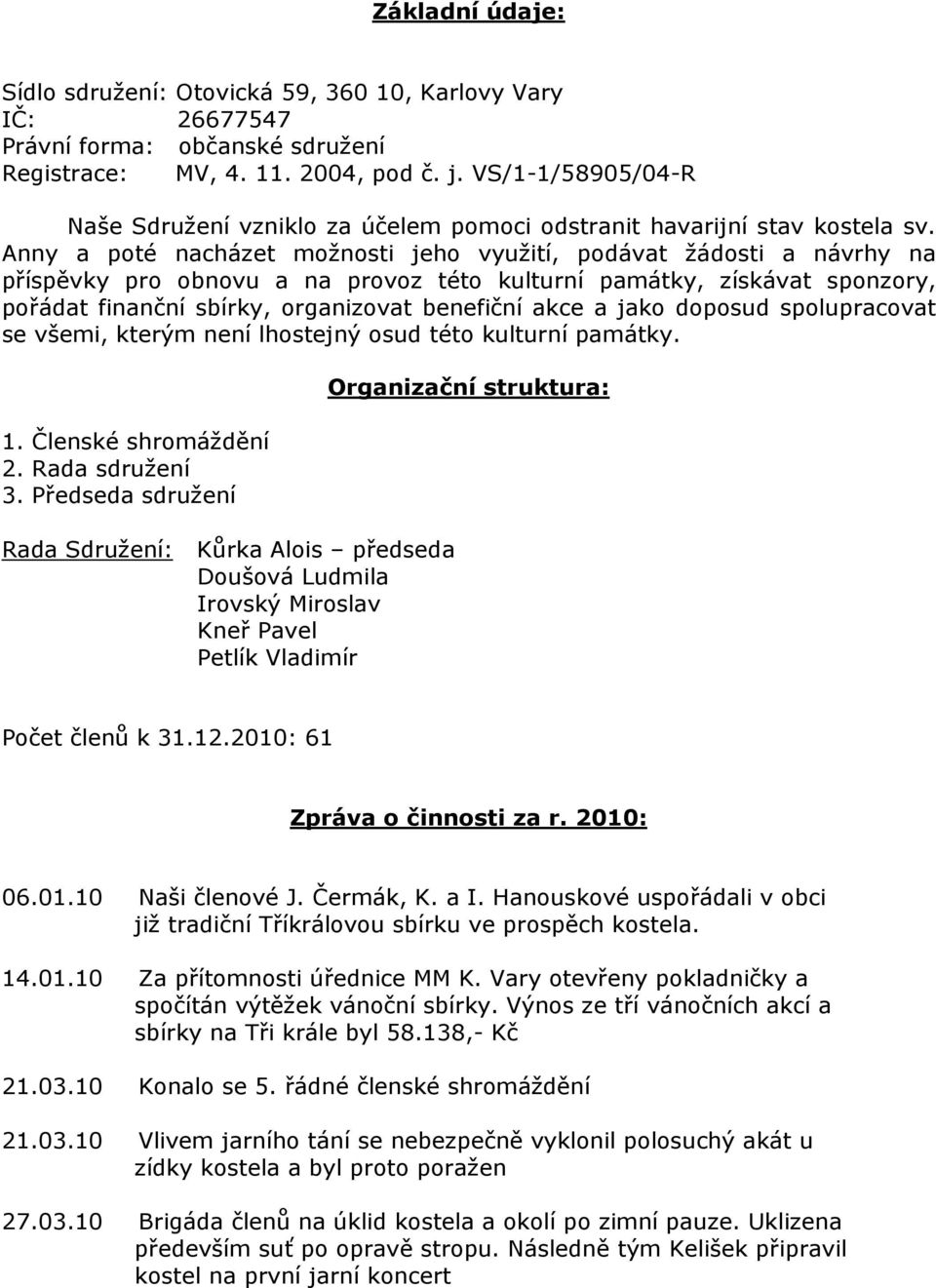 Základní údaje:

Sídlo sdružení: Otovická 59, 360 10, Karlovy Vary
IČ: 26677547
Právní forma: občanské sdružení
Registrace: MV, 4. 11. 2004, pod č. j. VS/1-1/58905/04-R

Naše Sdružení vzniklo za účelem pomoci odstranit havarijní stav kostela sv. Anny a poté nacházet možnosti jeho využití, podávat žádosti a návrhy na příspěvky pro obnovu a na provoz této kulturní památky, získávat sponzory, pořádat finanční sbírky, organizovat benefiční akce a jako doposud spolupracovat se všemi, kterým není lhostejný osud této kulturní památky.

Organizační struktura:

1. Členské shromáždění
2. Rada sdružení
3. Předseda sdružení

Rada Sdružení: Kůrka Alois – předseda
Doušová Ludmila
Irovský Miroslav
Kneř Pavel
Petlík Vladimír

Počet členů k 31.12.2010: 61

Zpráva o činnosti za r. 2010:

06.01.10 Naši členové J. Čermák, K. a I. Hanouskové uspořádali v obci již tradiční Tříkrálovou sbírku ve prospěch kostela.

14.01.10 Za přítomnosti úřednice MM K. Vary otevřeny pokladničky a spočítán výtěžek vánoční sbírky. Výnos ze tří vánočních akcí a sbírky na Tři krále byl 58.138,- Kč

21.03.10 Konalo se 5. řádné členské shromáždění

21.03.10 Vlivem jarního tání se nebezpečně vyklonil polosuchý akát u zídky kostela a byl proto poražen

27.03.10 Brigáda členů na úklid kostela a okolí po zimní pauze. Uklizena především suť po opravě stropu. Následně tým Kelišek připravil kostel na první jarní koncert